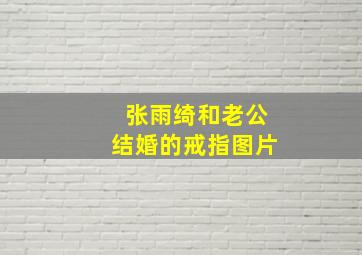 张雨绮和老公
结婚的戒指图片